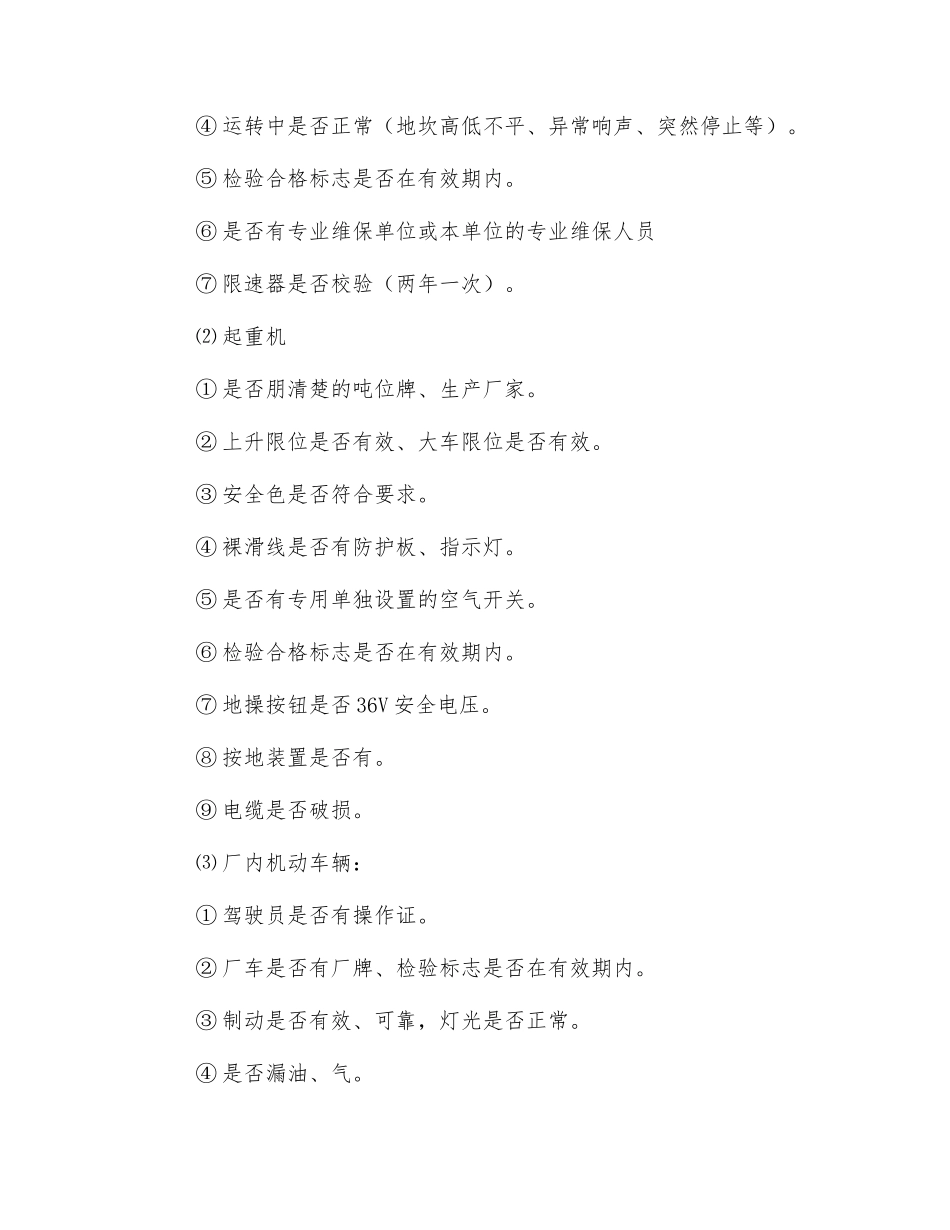 ④运转中是否正常（地坎高低不平、异常响声、突然停止等）。

⑤检验合格标志是否在有效期内。

⑥是否有专业维保单位或本单位的专业维保人员

⑦限速器是否校验（两年一次）。

⑵起重机

①是否朋清楚的吨位牌、生产厂家。

②上升限位是否有效、大车限位是否有效。

③安全色是否符合要求。

④裸滑线是否有防护板、指示灯。

⑤是否有专用单独设置的空气开关。

⑥检验合格标志是否在有效期内。

⑦地操按钮是否36V安全电压。

⑧按地装置是否有。

⑨电缆是否破损。

⑶厂内机动车辆：

①驾驶员是否有操作证。

②厂车是否有厂牌、检验标志是否在有效期内。

③制动是否有效、可靠，灯光是否正常。

④是否漏油、气。